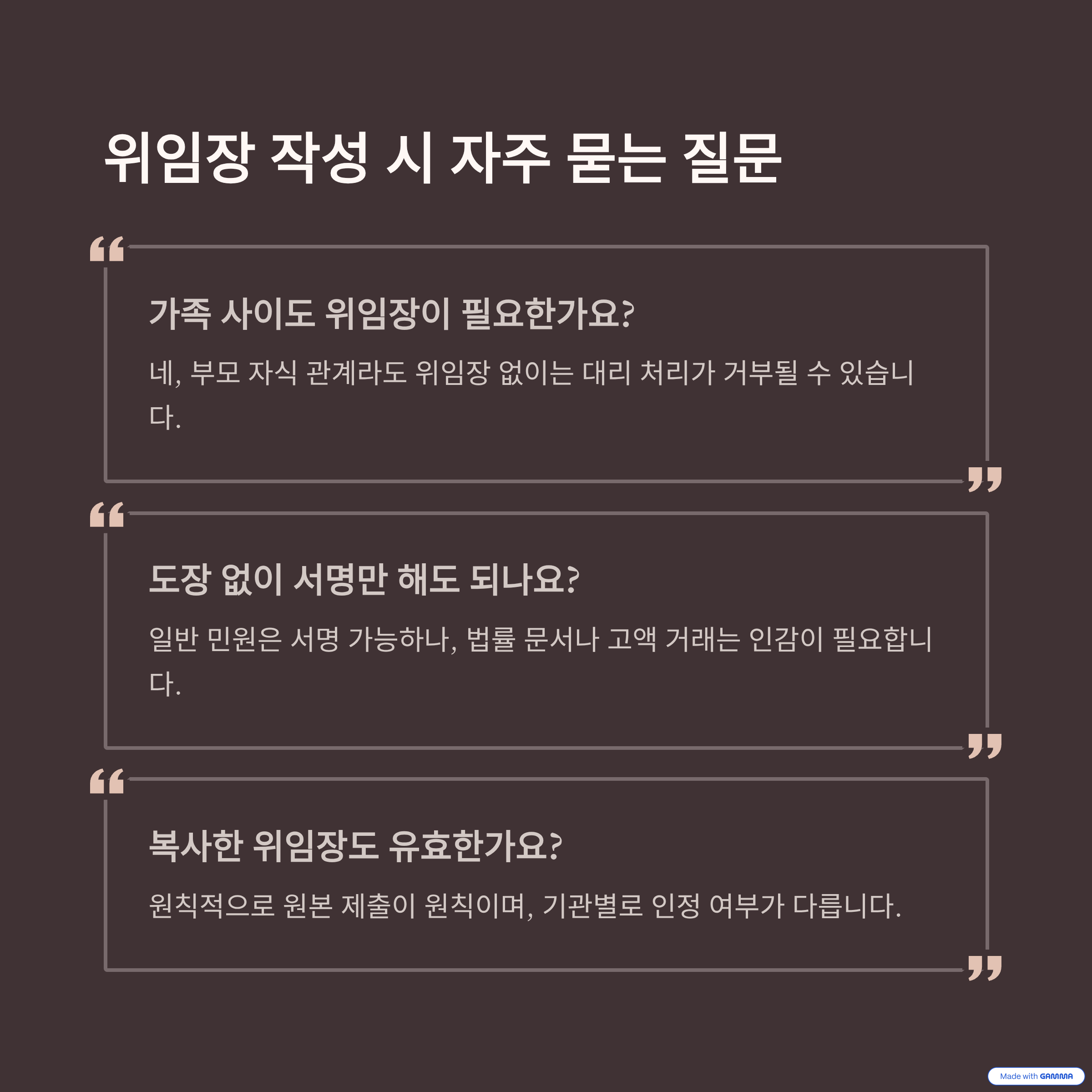 위임장 작성 시 자주 묻는 질문

가족 사이도 위임장이 필요한가요?

네, 부모 자식 관계라도 위임장 없이는 대리 처리가 거부될 수 있습니다.

도장 없이 서명만 해도 되나요?

일반 민원은 서명 가능하나, 법률 문서나 고액 거래는 인감이 필요합니다.

복사한 위임장도 유효한가요?

원칙적으로 원본 제출이 원칙이며, 기관별로 인정 여부가 다릅니다.

Made with GAMMA